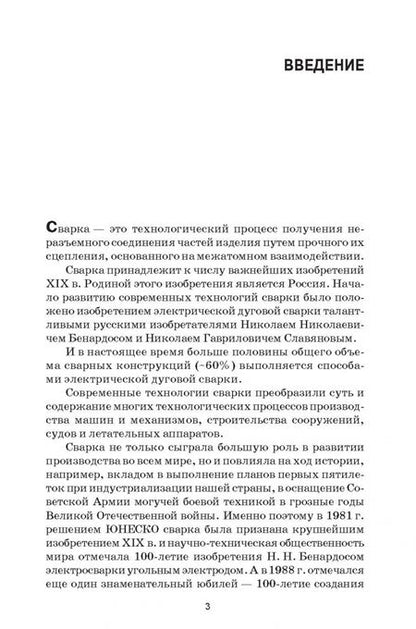 ВВЕДЕНИЕ

Сварка — это технологический процесс получения неразъемного соединения частей изделия путем прочного их сцепления, основанного на межатомном взаимодействии.

Сварка принадлежит к числу важнейших изобретений XIX в. Родиной этого изобретения является Россия. Начало развитию современных технологий сварки было положено изобретением электрической дуговой сварки талантливыми русскими изобретателями Николаем Николаевичем Бенардосом и Николаем Гавриловичем Славяновым.

И в настоящее время больше половины общего объема сварных конструкций (~60%) выполняется способами электрической дуговой сварки.

Современные технологии сварки преобразили суть и содержание многих технологических процессов производства машин и механизмов, строительства сооружений, судов и летательных аппаратов.

Сварка не только сыграла большую роль в развитии производства во всем мире, но и повлияла на ход истории, например, вкладом в выполнение планов первых пятилеток при индустриализации нашей страны, в оснащение Советской Армии могучей боевой техникой в грозные годы Великой Отечественной войны. Именно поэтому в 1981 г. решением ЮНЕСКО сварка была признана крупнейшим изобретением XIX в. и научно-техническая общественность мира отмечала 100-летие изобретения Н. Н. Бенардосом электросварки угольным электродом. А в 1988 г. отмечался еще один знаменательный юбилей — 100-летие создания

3